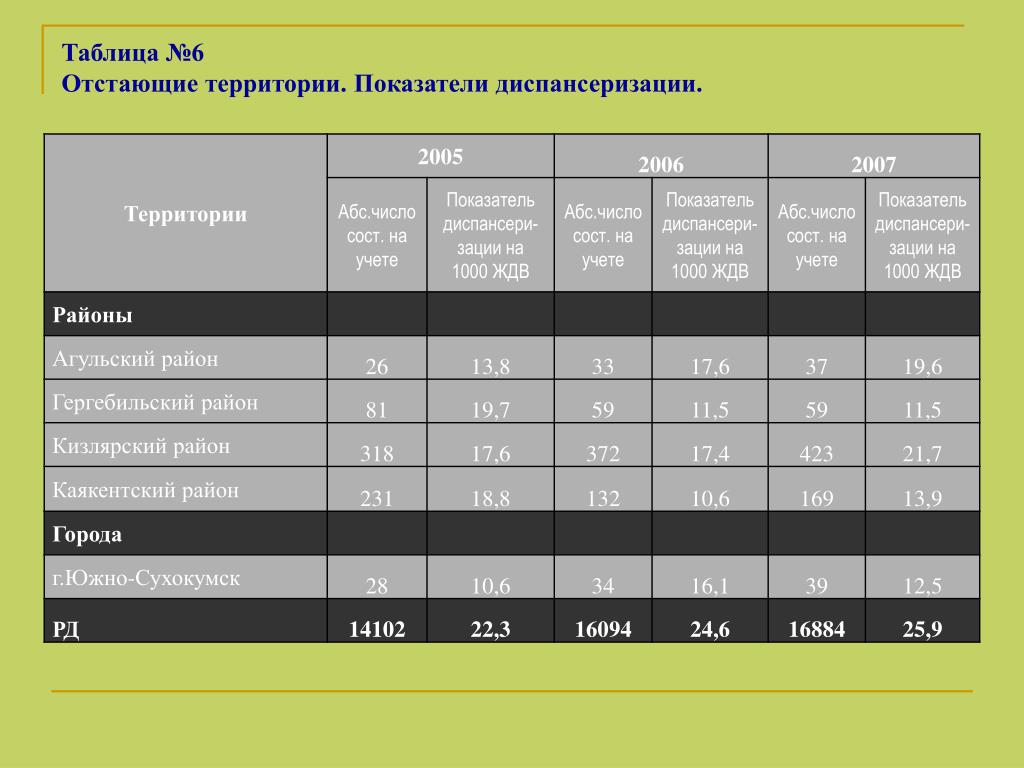 Таблица №6
Отстающие территории. Показатели диспансеризации.

| Территории | 2005 | | 2006 | | 2007 | |
|---|---|---|---|---|---|---|
| | Абс.число сост. на учете | Показатель диспансеризации на 1000 ЖДВ | Абс.число сост. на учете | Показатель диспансеризации на 1000 ЖДВ | Абс.число сост. на учете | Показатель диспансеризации на 1000 ЖДВ |
| Районы | | | | | | |
| Агульский район | 26 | 13,8 | 33 | 17,6 | 37 | 19,6 |
| Гергебильский район | 81 | 19,7 | 59 | 11,5 | 59 | 11,5 |
| Кизлярский район | 318 | 17,6 | 372 | 17,4 | 423 | 21,7 |
| Каякентский район | 231 | 18,8 | 132 | 10,6 | 169 | 13,9 |
| Города | | | | | | |
| г.Южно-Сухокумск | 28 | 10,6 | 34 | 16,1 | 39 | 12,5 |
| РД | 14102 | 22,3 | 16094 | 24,6 | 16884 | 25,9 |